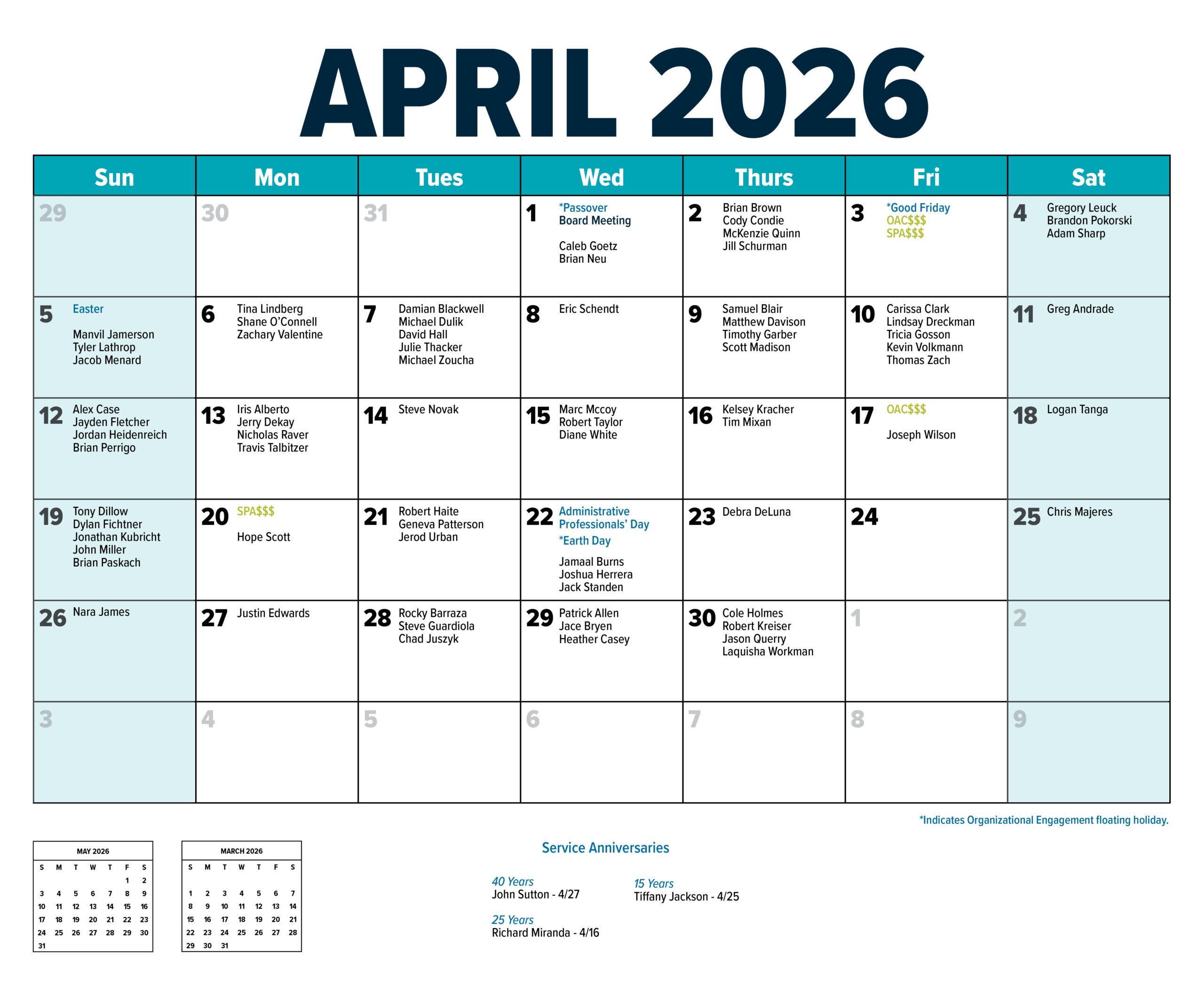 APRIL 2026

| Sun | Mon | Tues | Wed | Thurs | Fri | Sat |
|---|---|---|---|---|---|---|
| 29 | 30 | 31 | 1 *Passover Board Meeting Caleb Goetz Brian Neu | 2 Brian Brown Cody Condie McKenzie Quinn Jill Schurman | 3 *Good Friday OAC$$$ SPA$$$ | 4 Gregory Leuck Brandon Pokorski Adam Sharp |
| 5 Easter Manvil Jamerson Tyler Lathrop Jacob Menard | 6 Tina Lindberg Shane O'Connell Zachary Valentine | 7 Damian Blackwell Michael Dulik David Hall Julie Thacker Michael Zoucha | 8 Eric Schendt | 9 Samuel Blair Matthew Davison Timothy Garber Scott Madison | 10 Carissa Clark Lindsay Dreckman Tricia Gosson Kevin Volkmann Thomas Zach | 11 Greg Andrade |
| 12 Alex Case Jayden Fletcher Jordan Heidenreich Brian Perrigo | 13 Iris Alberto Jerry Dekay Nicholas Raver Travis Talbitzer | 14 Steve Novak | 15 Marc Mccoy Robert Taylor Diane White | 16 Kelsey Kracher Tim Mixan | 17 OAC$$$ Joseph Wilson | 18 Logan Tanga |
| 19 Tony Dillow Dylan Fichtner Jonathan Kubricht John Miller Brian Paskach | 20 SPA$$$ Hope Scott | 21 Robert Haite Geneva Patterson Jerod Urban | 22 Administrative Professionals' Day *Earth Day Jamaal Burns Joshua Herrera Jack Standen | 23 Debra DeLuna | 24 | 25 Chris Majeres |
| 26 Nara James | 27 Justin Edwards | 28 Rocky Barraza Steve Guardiola Chad Juszyk | 29 Patrick Allen Jace Bryen Heather Casey | 30 Cole Holmes Robert Kreiser Jason Querry Laquisha Workman | 1 | 2 |
| 3 | 4 | 5 | 6 | 7 | 8 | 9 |

*Indicates Organizational Engagement floating holiday.

MAY 2026

| S | M | T | W | T | F | S |
|---|---|---|---|---|---|---|
| | | | | | 1 | 2 |
| 3 | 4 | 5 | 6 | 7 | 8 | 9 |
| 10 | 11 | 12 | 13 | 14 | 15 | 16 |
| 17 | 18 | 19 | 20 | 21 | 22 | 23 |
| 24 | 25 | 26 | 27 | 28 | 29 | 30 |
| 31 | | | | | | |

MARCH 2026

| S | M | T | W | T | F | S |
|---|---|---|---|---|---|---|
| 1 | 2 | 3 | 4 | 5 | 6 | 7 |
| 8 | 9 | 10 | 11 | 12 | 13 | 14 |
| 15 | 16 | 17 | 18 | 19 | 20 | 21 |
| 22 | 23 | 24 | 25 | 26 | 27 | 28 |
| 29 | 30 | 31 | | | | |

Service Anniversaries

40 Years
John Sutton - 4/27

25 Years
Richard Miranda - 4/16

15 Years
Tiffany Jackson - 4/25